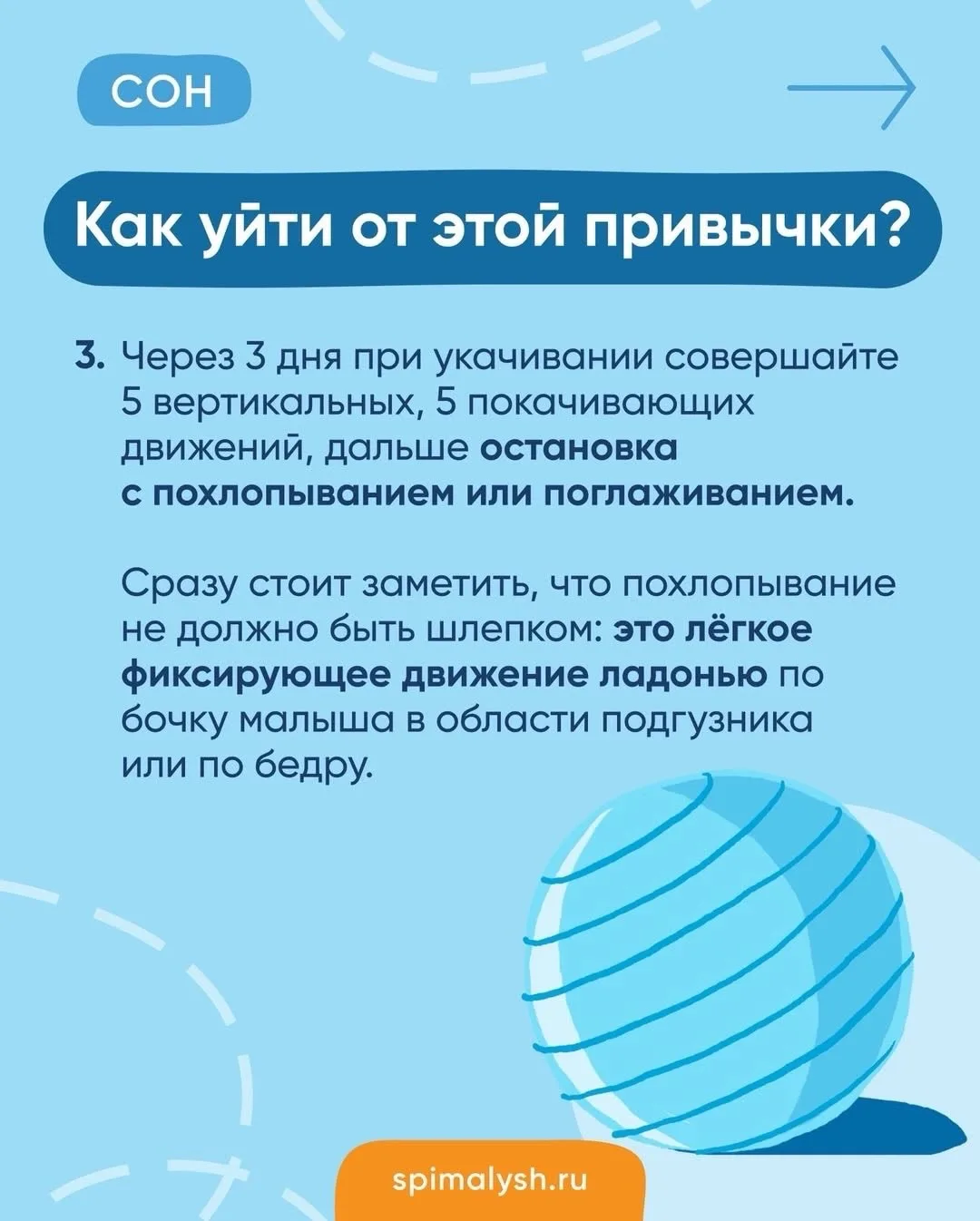 СОН

Как уйти от этой привычки?

3. Через 3 дня при укачивании совершайте 5 вертикальных, 5 покачивающих движений, дальше остановка с похлопыванием или поглаживанием.

Сразу стоит заметить, что похлопывание не должно быть шлепком: это лёгкое фиксирующее движение ладонью по бочку малыша в области подгузника или по бедру.

spimalysh.ru